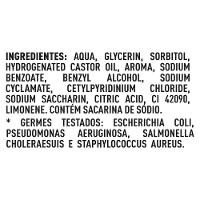 INGREDIENTES: AQUA, GLYCERIN, SORBITOL, HYDROGENATED CASTOR OIL, AROMA, SODIUM BENZOATE, BENZYL ALCOHOL, SODIUM CYCLAMATE, CETYLPYRIDINIUM CHLORIDE, SODIUM SACCHARIN, CITRIC ACID, CI 42090, LIMONENE. CONTÉM SACARINA DE SÓDIO.

* GERMES TESTADOS: ESCHERICHIA COLI, PSEUDOMONAS AERUGINOSA, SALMONELLA CHOLERAESUIS E STAPHYLOCOCCUS AUREUS.